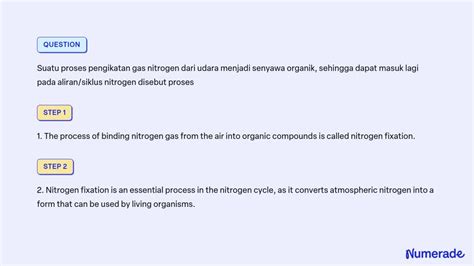 QUESTION

Suatu proses pengikatan gas nitrogen dari udara menjadi senyawa organik, sehingga dapat masuk lagi pada aliran/siklus nitrogen disebut proses

STEP 1

1. The process of binding nitrogen gas from the air into organic compounds is called nitrogen fixation.

STEP 2

2. Nitrogen fixation is an essential process in the nitrogen cycle, as it converts atmospheric nitrogen into a form that can be used by living organisms.

Numerade